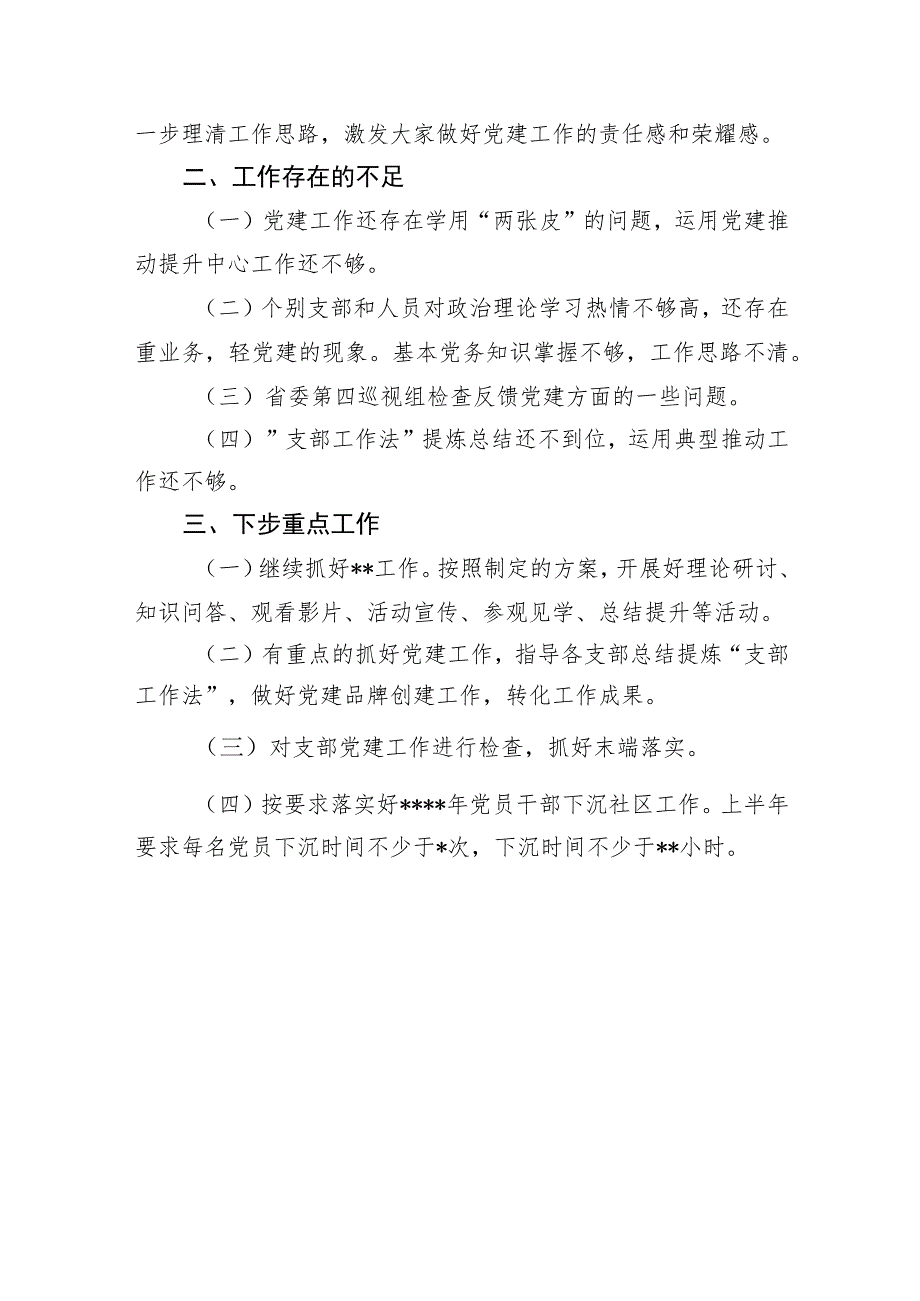 一步理清工作思路，激发大家做好党建工作的责任感和荣耀感。

二、工作存在的不足

（一）党建工作还存在学用“两张皮”的问题，运用党建推动提升中心工作还不够。

（二）个别支部和人员对政治理论学习热情不够高，还存在重业务，轻党建的现象。基本党务知识掌握不够，工作思路不清。

（三）省委第四巡视组检查反馈党建方面的一些问题。

（四）”支部工作法”提炼总结还不到位，运用典型推动工作还不够。

三、下步重点工作

（一）继续抓好**工作。按照制定的方案，开展好理论研讨、知识问答、观看影片、活动宣传、参观见学、总结提升等活动。

（二）有重点的抓好党建工作，指导各支部总结提炼“支部工作法”，做好党建品牌创建工作，转化工作成果。

（三）对支部党建工作进行检查，抓好末端落实。

（四）按要求落实好****年党员干部下沉社区工作。上半年要求每名党员下沉时间不少于*次，下沉时间不少于**小时。